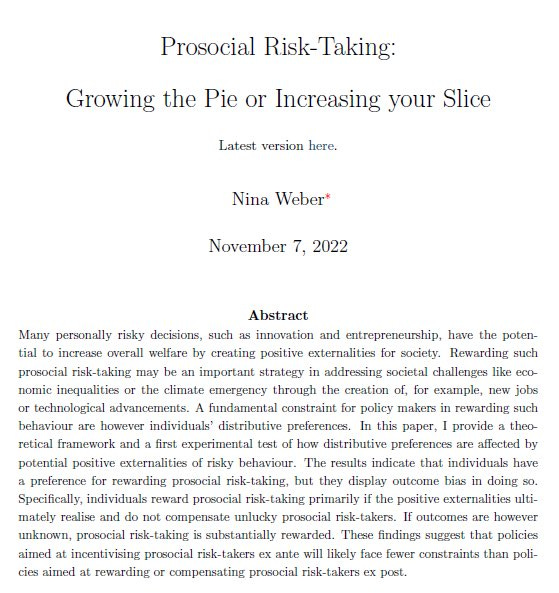 Prosocial Risk-Taking:

Growing the Pie or Increasing your Slice

Latest version here.

Nina Weber*

November 7, 2022

Abstract

Many personally risky decisions, such as innovation and entrepreneurship, have the potential to increase overall welfare by creating positive externalities for society. Rewarding such prosocial risk-taking may be an important strategy in addressing societal challenges like economic inequalities or the climate emergency through the creation of, for example, new jobs or technological advancements. A fundamental constraint for policy makers in rewarding such behaviour are however individuals' distributive preferences. In this paper, I provide a theoretical framework and a first experimental test of how distributive preferences are affected by potential positive externalities of risky behaviour. The results indicate that individuals have a preference for rewarding prosocial risk-taking, but they display outcome bias in doing so. Specifically, individuals reward prosocial risk-taking primarily if the positive externalities ultimately realise and do not compensate unlucky prosocial risk-takers. If outcomes are however unknown, prosocial risk-taking is substantially rewarded. These findings suggest that policies aimed at incentivising prosocial risk-takers ex ante will likely face fewer constraints than policies aimed at rewarding or compensating prosocial risk-takers ex post.